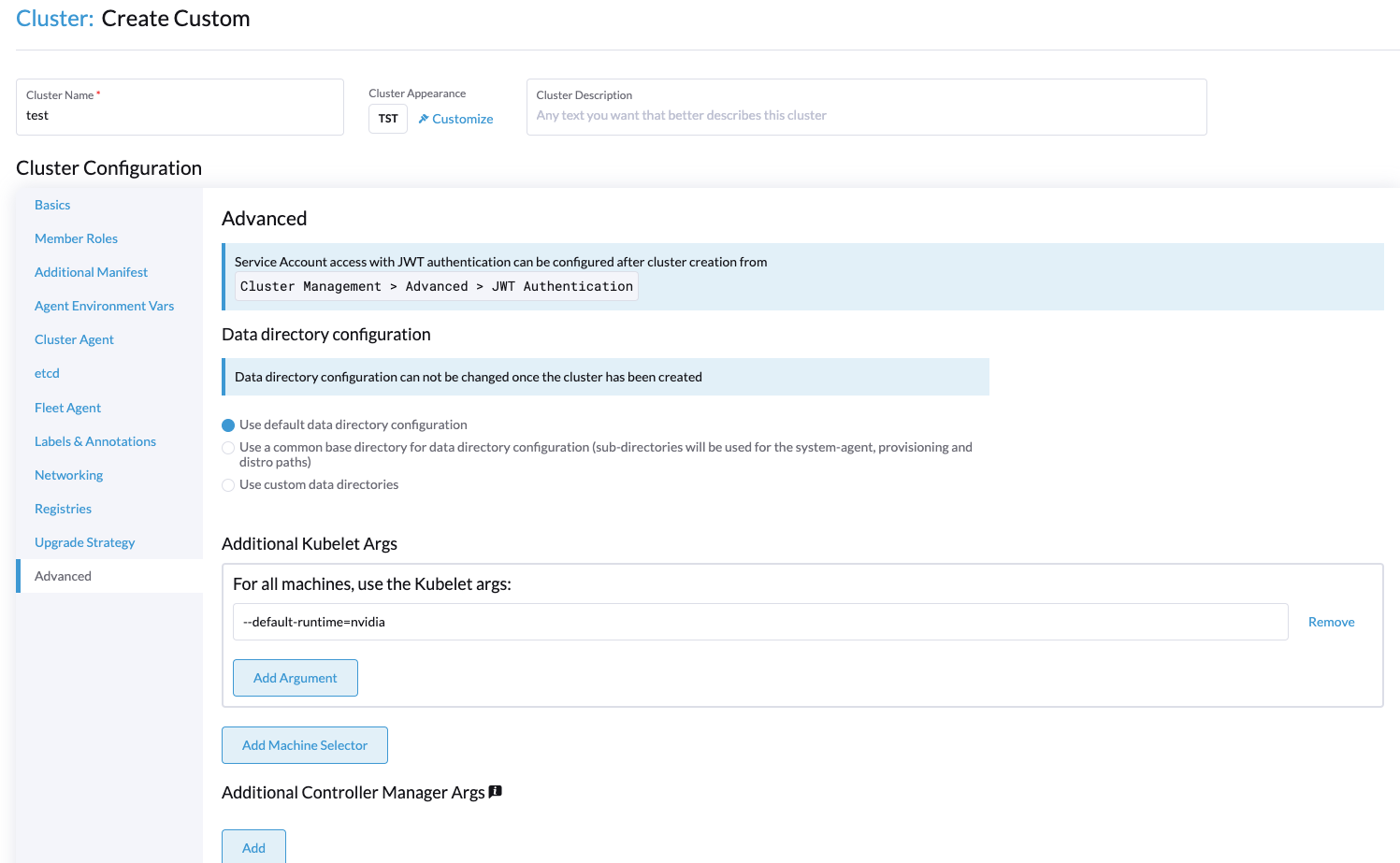 Cluster: Create Custom

Cluster Name *
test

Cluster Appearance
TST
Customize

Cluster Description
Any text you want that better describes this cluster

Cluster Configuration

Basics
Member Roles
Additional Manifest
Agent Environment Vars
Cluster Agent
etcd
Fleet Agent
Labels & Annotations
Networking
Registries
Upgrade Strategy
Advanced

Advanced

Service Account access with JWT authentication can be configured after cluster creation from
Cluster Management > Advanced > JWT Authentication

Data directory configuration

Data directory configuration can not be changed once the cluster has been created

Use default data directory configuration
Use a common base directory for data directory configuration (sub-directories will be used for the system-agent, provisioning and distro paths)
Use custom data directories

Additional Kubelet Args

For all machines, use the Kubelet args:

--default-runtime=nvidia
Remove

Add Argument

Add Machine Selector

Additional Controller Manager Args

Add